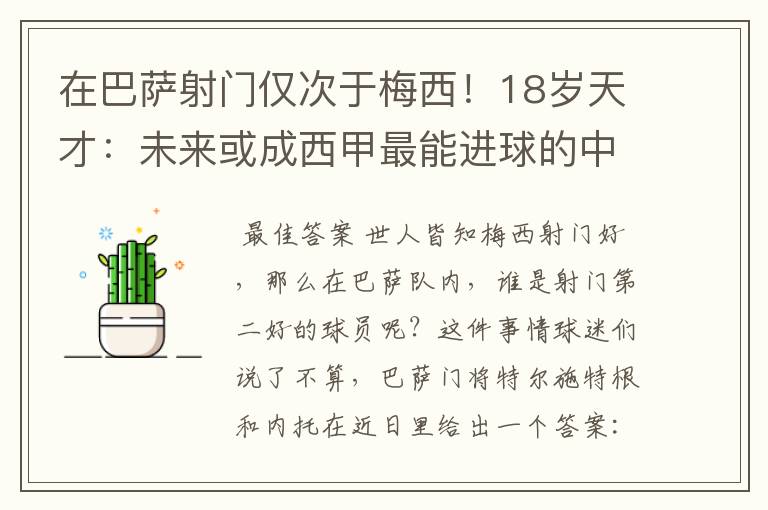 在巴萨射门仅次于梅西！18岁天才：未来或成西甲最能进球的中

最佳答案 世人皆知梅西射门好，那么在巴萨队内，谁是射门第二好的球员呢？这件事情球迷们说了不算，巴萨门将特尔施特根和内托在近日里给出一个答案：